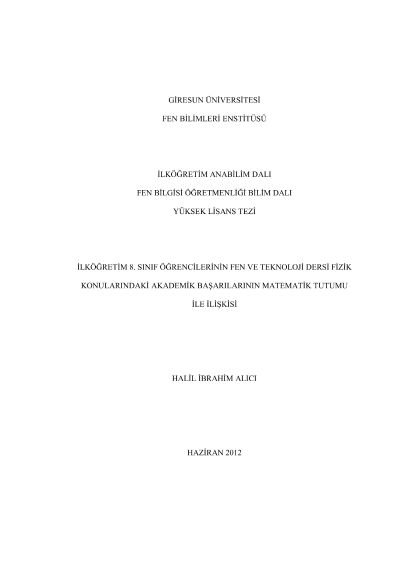 GİRESUN ÜNİVERSİTESİ

FEN BİLİMLERİ ENSTİTÜSÜ

İLKÖĞRETİM ANABİLİM DALI

FEN BİLGİSİ ÖĞRETMENLİĞİ BİLİM DALI

YÜKSEK LİSANS TEZİ

İLKÖĞRETİM 8. SINIF ÖĞRENCİLERİNİN FEN VE TEKNOLOJİ DERSİ FİZİK KONULARINDAKİ AKADEMİK BAŞARILARININ MATEMATİK TUTUMU İLE İLİŞKİSİ

HALİL İBRAHİM ALICI

HAZİRAN 2012